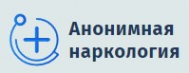 Анонимная наркология